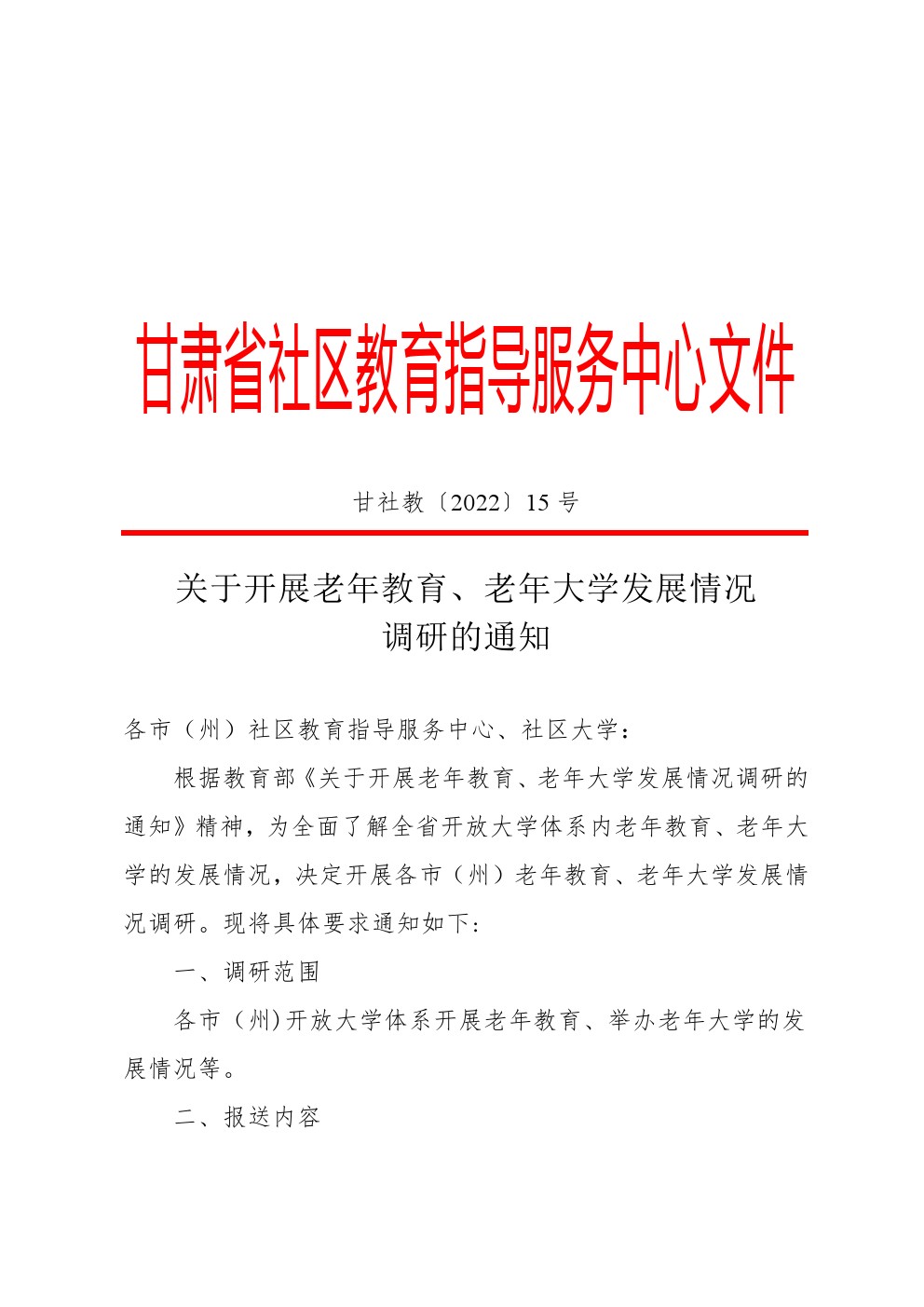 甘肃省社区教育指导服务中心文件

甘社教〔2022〕15号

关于开展老年教育、老年大学发展情况
调研的通知

各市（州）社区教育指导服务中心、社区大学：

根据教育部《关于开展老年教育、老年大学发展情况调研的通知》精神，为全面了解全省开放大学体系内老年教育、老年大学的发展情况，决定开展各市（州）老年教育、老年大学发展情况调研。现将具体要求通知如下：

一、调研范围

各市（州)开放大学体系开展老年教育、举办老年大学的发展情况等。

二、报送内容